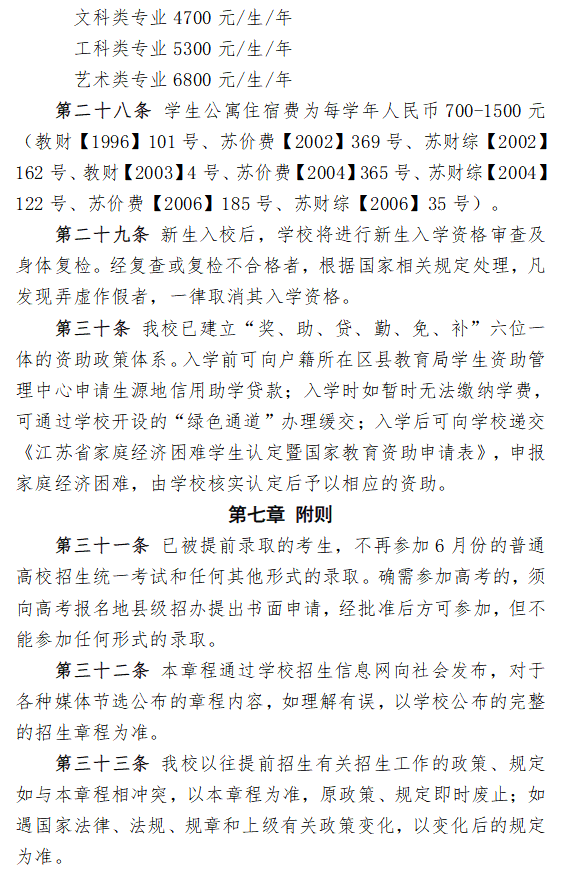 文科类专业 4700 元/生/年

工科类专业 5300 元/生/年

艺术类专业 6800 元/生/年

第二十八条 学生公寓住宿费为每学年人民币 700-1500 元（教财【1996】101 号、苏价费【2002】369 号、苏财综【2002】162 号、教财【2003】4 号、苏价费【2004】365 号、苏财综【2004】122 号、苏价费【2006】185 号、苏财综【2006】35 号）。

第二十九条 新生入校后，学校将进行新生入学资格审查及身体复检。经复查或复检不合格者，根据国家相关规定处理，凡发现弄虚作假者，一律取消其入学资格。

第三十条 我校已建立“奖、助、贷、勤、免、补”六位一体的资助政策体系。入学前可向户籍所在区县教育局学生资助管理中心申请生源地信用助学贷款；入学时如暂时无法缴纳学费，可通过学校开设的“绿色通道”办理缓交；入学后可向学校递交《江苏省家庭经济困难学生认定暨国家教育资助申请表》，申报家庭经济困难，由学校核实认定后予以相应的资助。

第七章 附则

第三十一条 已被提前录取的考生，不再参加 6 月份的普通高校招生统一考试和任何其他形式的录取。确需参加高考的，须向高考报名地县级招办提出书面申请，经批准后方可参加，但不能参加任何形式的录取。

第三十二条 本章程通过学校招生信息网向社会发布，对于各种媒体节选公布的章程内容，如理解有误，以学校公布的完整的招生章程为准。

第三十三条 我校以往提前招生有关招生工作的政策、规定如与本章程相冲突，以本章程为准，原政策、规定即时废止；如遇国家法律、法规、规章和上级有关政策变化，以变化后的规定为准。